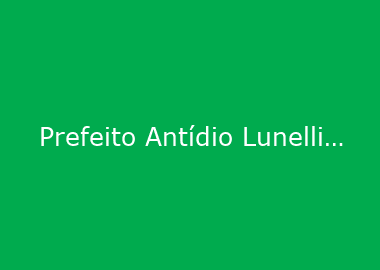 Prefeito Antídio Lunelli…